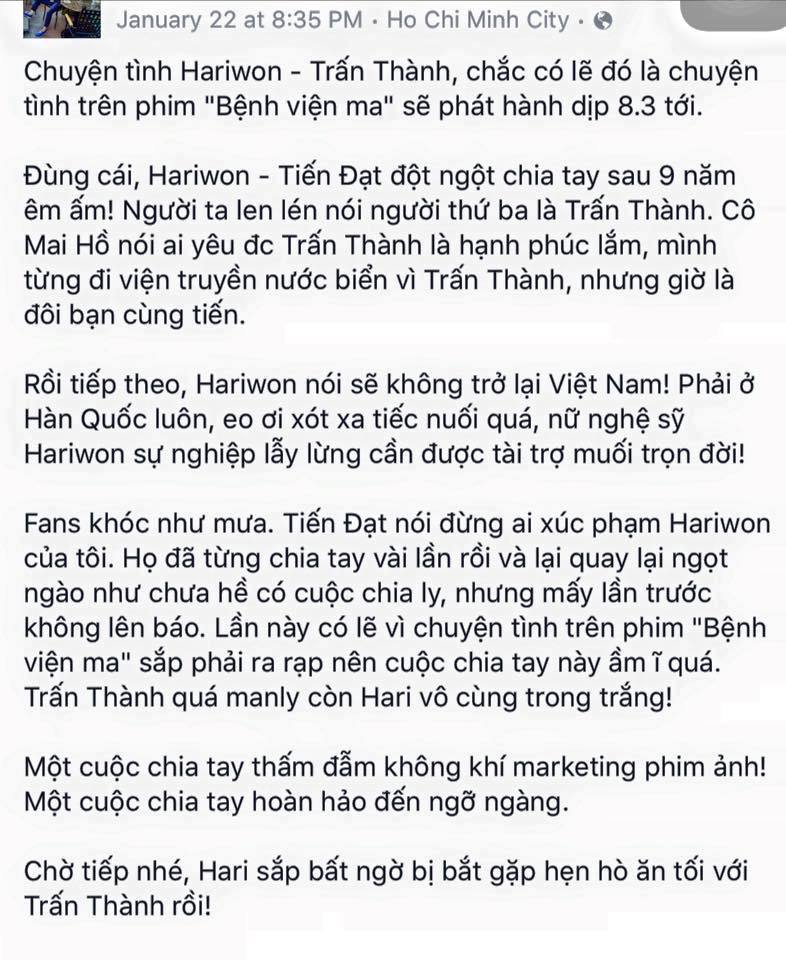 January 22 at 8:35 PM · Ho Chi Minh City ·

Chuyện tình Hariwon - Trấn Thành, chắc có lẽ đó là chuyện tình trên phim "Bệnh viện ma" sẽ phát hành dịp 8.3 tới.

Đùng cái, Hariwon - Tiến Đạt đột ngột chia tay sau 9 năm êm ấm! Người ta len lén nói người thứ ba là Trấn Thành. Cô Mai Hồ nói ai yêu đc Trấn Thành là hạnh phúc lắm, mình từng đi viện truyền nước biển vì Trấn Thành, nhưng giờ là đôi bạn cùng tiến.

Rồi tiếp theo, Hariwon nói sẽ không trở lại Việt Nam! Phải ở Hàn Quốc luôn, eo ơi xót xa tiếc nuối quá, nữ nghệ sỹ Hariwon sự nghiệp lẫy lừng cần được tài trợ muối trọn đời!

Fans khóc như mưa. Tiến Đạt nói đừng ai xúc phạm Hariwon của tôi. Họ đã từng chia tay vài lần rồi và lại quay lại ngọt ngào như chưa hề có cuộc chia ly, nhưng mấy lần trước không lên báo. Lần này có lẽ vì chuyện tình trên phim "Bệnh viện ma" sắp phải ra rạp nên cuộc chia tay này ầm ĩ quá. Trấn Thành quá manly còn Hari vô cùng trong trắng!

Một cuộc chia tay thấm đẫm không khí marketing phim ảnh! Một cuộc chia tay hoàn hảo đến ngỡ ngàng.

Chờ tiếp nhé, Hari sắp bất ngờ bị bắt gặp hẹn hò ăn tối với Trấn Thành rồi!